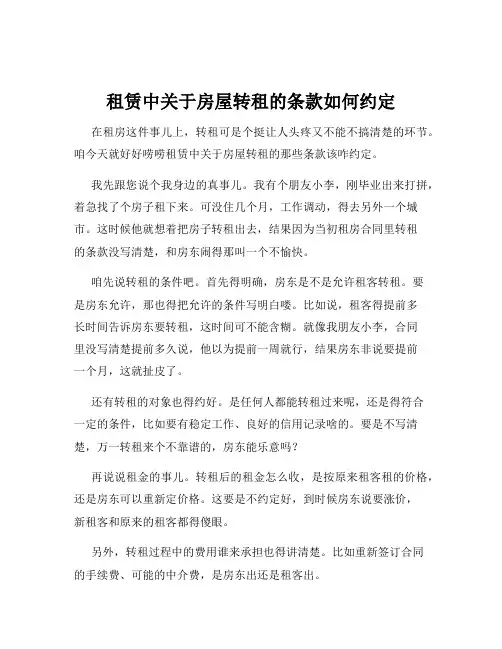 租赁中关于房屋转租的条款如何约定

在租房这件事儿上，转租可是个挺让人头疼又不能不搞清楚的环节。咱今天就好好唠唠租赁中关于房屋转租的那些条款该咋约定。

我先跟您说个我身边的真事儿。我有个朋友小李，刚毕业出来打拼，着急找了个房子租下来。可没住几个月，工作调动，得去另外一个城市。这时候他就想着把房子转租出去，结果因为当初租房合同里转租的条款没写清楚，和房东闹得那叫一个不愉快。

咱先说转租的条件吧。首先得明确，房东是不是允许租客转租。要是房东允许，那也得把允许的条件写明白喽。比如说，租客得提前多长时间告诉房东要转租，这时间可不能含糊。就像我朋友小李，合同里没写清楚提前多久说，他以为提前一周就行，结果房东非说要提前一个月，这就扯皮了。

还有转租的对象也得约好。是任何人都能转租过来呢，还是得符合一定的条件，比如要有稳定工作、良好的信用记录啥的。要是不写清楚，万一转租来个不靠谱的，房东能乐意吗？

再说说租金的事儿。转租后的租金怎么收，是按原来租客租的价格，还是房东可以重新定价格。这要是不约定好，到时候房东说要涨价，新租客和原来的租客都得傻眼。

另外，转租过程中的费用谁来承担也得讲清楚。比如重新签订合同的手续费、可能的中介费，是房东出还是租客出。